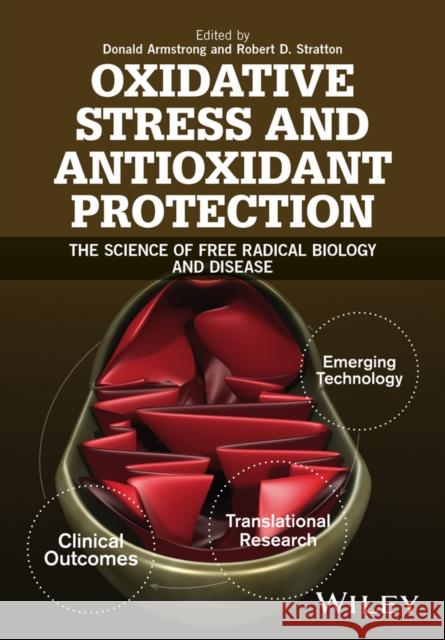 Edited by
Donald Armstrong and Robert D. Stratton

OXIDATIVE STRESS AND ANTIOXIDANT PROTECTION

THE SCIENCE OF FREE RADICAL BIOLOGY AND DISEASE

Emerging Technology

Translational Research

Clinical Outcomes

WILEY